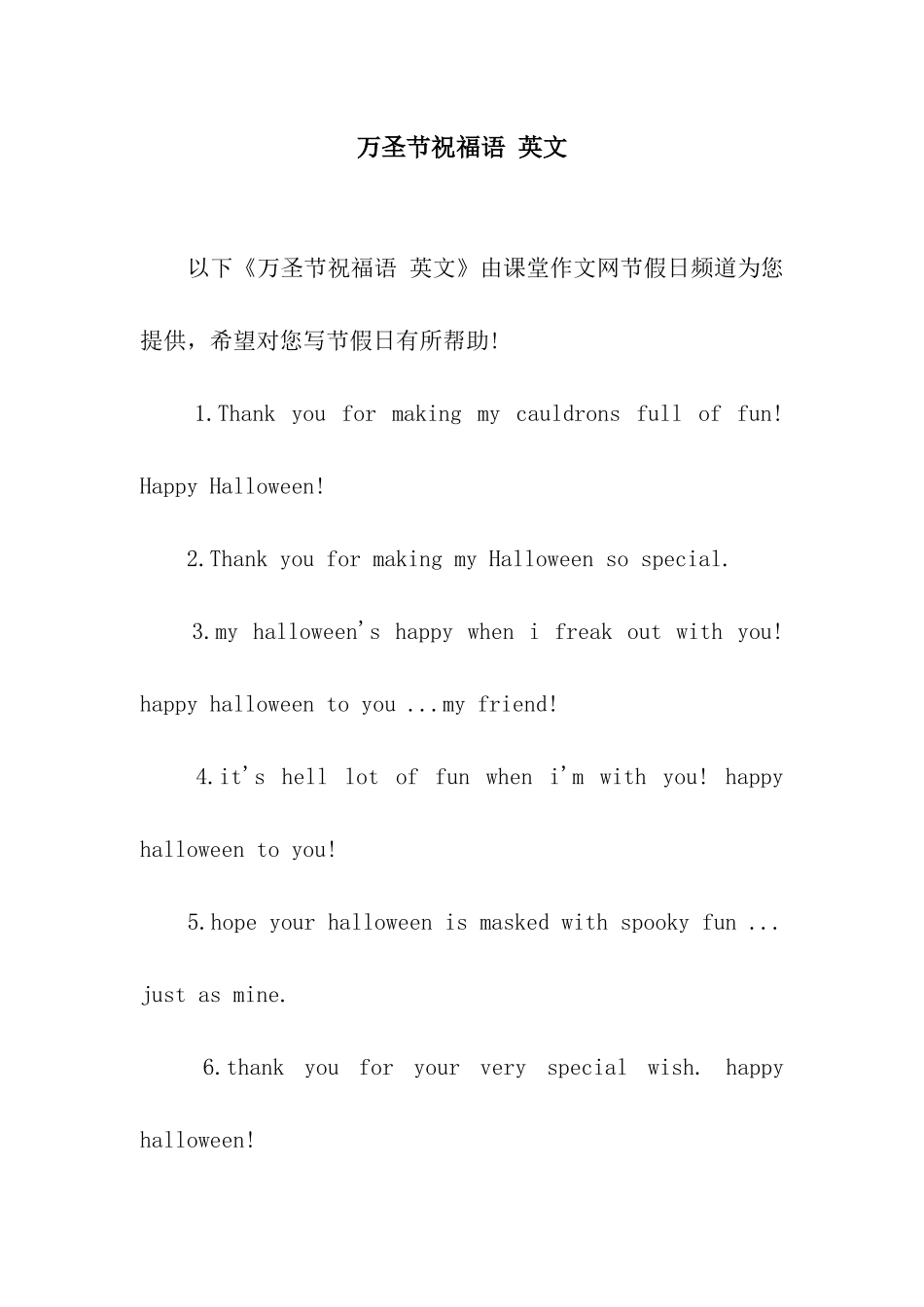 万圣节祝福语 英文

以下《万圣节祝福语 英文》由课堂作文网节假日频道为您提供，希望对您写节假日有所帮助!

1.Thank you for making my cauldrons full of fun! Happy Halloween!

2.Thank you for making my Halloween so special.

3.my halloween's happy when i freak out with you! happy halloween to you ...my friend!

4.it's hell lot of fun when i'm with you! happy halloween to you!

5.hope your halloween is masked with spooky fun ... just as mine.

6.thank you for your very special wish. happy halloween!